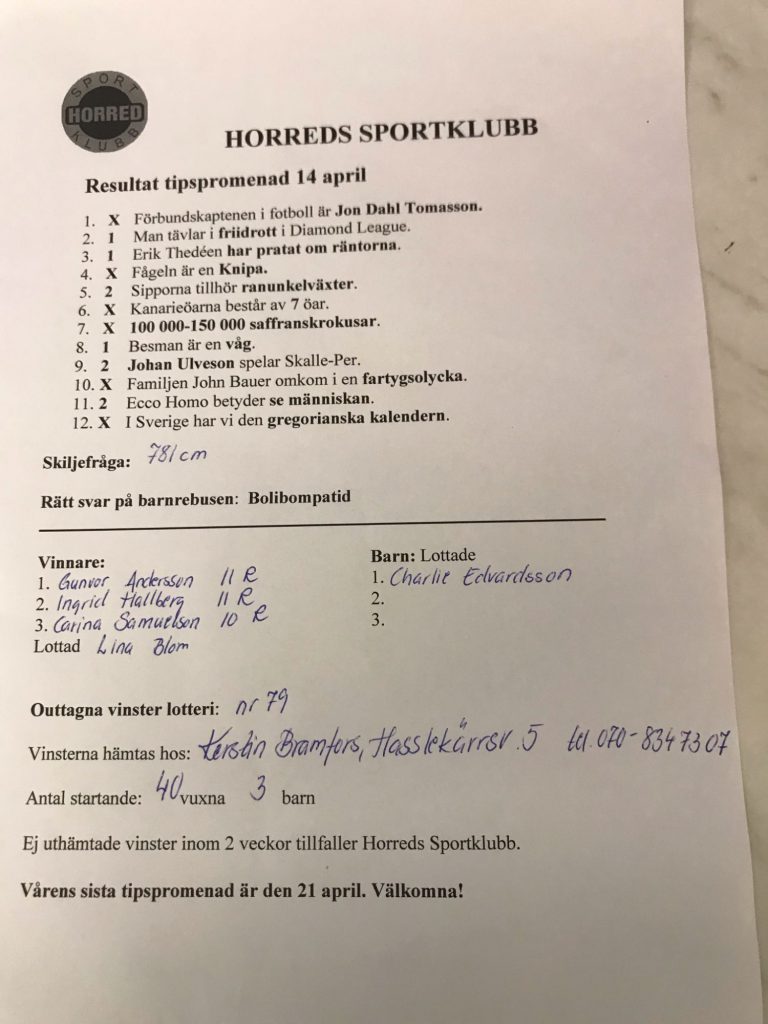 SPORT
HORRED
KLUBB

HORREDS SPORTKLUBB

Resultat tipspromenad 14 april

1. X Förbundskaptenen i fotboll är Jon Dahl Tomasson.
2. 1 Man tävlar i friidrott i Diamond League.
3. 1 Erik Thedéen har pratat om räntorna.
4. X Fågeln är en Knipa.
5. 2 Sipporna tillhör ranunkelväxter.
6. X Kanarieöarna består av 7 öar.
7. X 100 000-150 000 saffranskrokusar.
8. 1 Besman är en våg.
9. 2 Johan Ulveson spelar Skalle-Per.
10. X Familjen John Bauer omkom i en fartygsolycka.
11. 2 Ecco Homo betyder se människan.
12. X I Sverige har vi den gregorianska kalendern.

Skiljefråga: 781 cm

Rätt svar på barnrebusen: Bolibompatid

Vinnare:
1. Gunvor Andersson 11 R
2. Ingrid Hallberg 11 R
3. Carina Samuelson 10 R
Lottad Lina Blom

Barn: Lottade
1. Charlie Edvardsson
2.
3.

Outtagna vinster lotteri: nr 79

Vinsterna hämtas hos: Kerstin Bramfors, Hasslekärrsv. 5 tel. 070-8347307

Antal startande: 40 vuxna 3 barn

Ej uthämtade vinster inom 2 veckor tillfaller Horreds Sportklubb.

Vårens sista tipspromenad är den 21 april. Välkomna!